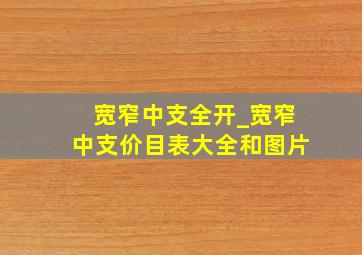 宽窄中支全开_宽窄中支价目表大全和图片